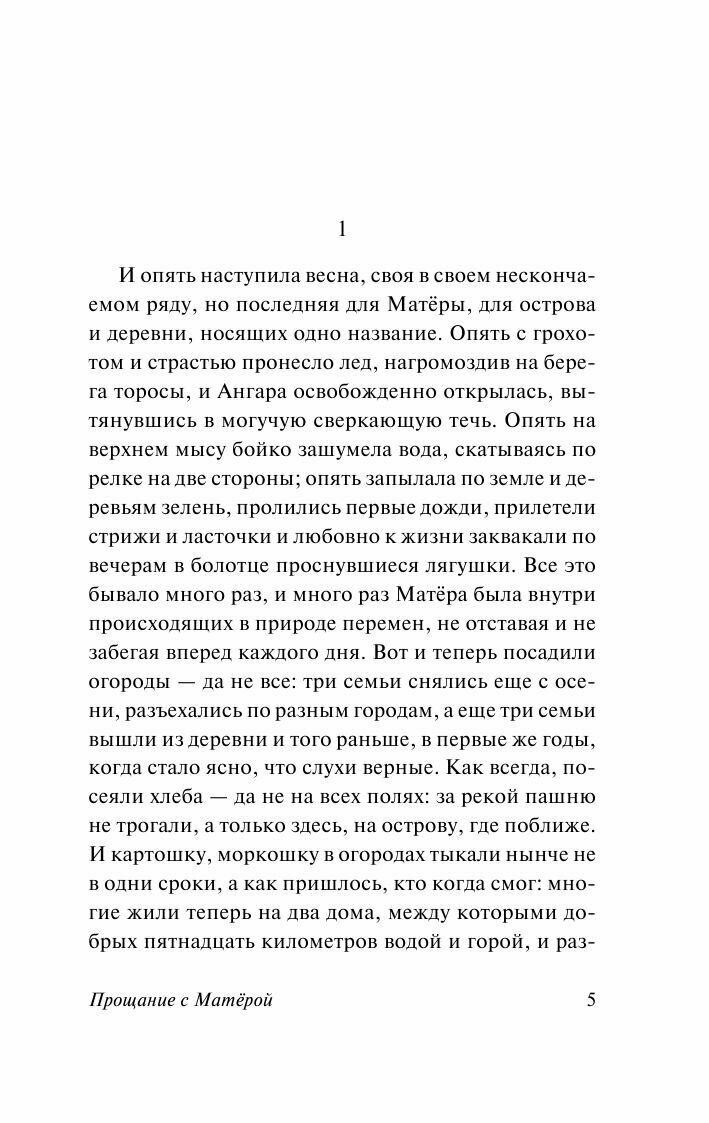 1

И опять наступила весна, своя в своем нескончаемом ряду, но последняя для Матёры, для острова и деревни, носящих одно название. Опять с грохотом и страстью пронесло лед, нагромоздив на берега торосы, и Ангара освобожденно открылась, вытянувшись в могучую сверкающую течь. Опять на верхнем мысу бойко зашумела вода, скатываясь по релке на две стороны; опять запылала по земле и деревьям зелень, пролились первые дожди, прилетели стрижи и ласточки и любовно к жизни заквакали по вечерам в болотце проснувшиеся лягушки. Все это бывало много раз, и много раз Матёра была внутри происходящих в природе перемен, не отставая и не забегая вперед каждого дня. Вот и теперь посадили огороды — да не все: три семьи снялись еще с осени, разъехались по разным городам, а еще три семьи вышли из деревни и того раньше, в первые же годы, когда стало ясно, что слухи верные. Как всегда, посеяли хлеба — да не на всех полях: за рекой пашню не трогали, а только здесь, на острову, где поближе. И картошку, моркошку в огородах тыкали нынче не в одни сроки, а как пришлось, кто когда смог: многие жили теперь на два дома, между которыми добрых пятнадцать километров водой и горой, и раз-

Прощание с Матёрой

5